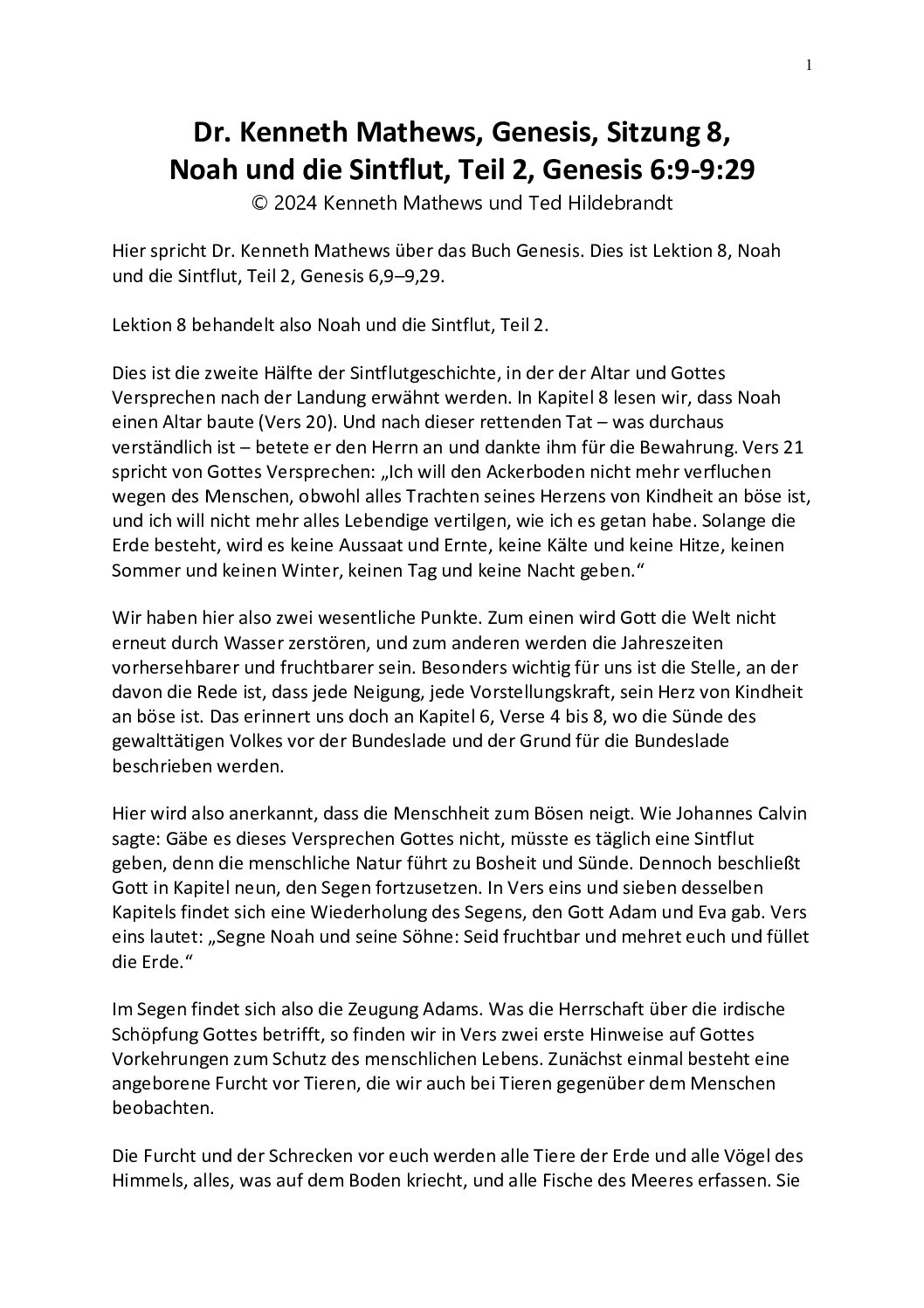 1

Dr. Kenneth Mathews, Genesis, Sitzung 8, Noah und die Sintflut, Teil 2, Genesis 6:9-9:29

© 2024 Kenneth Mathews und Ted Hildebrandt

Hier spricht Dr. Kenneth Mathews über das Buch Genesis. Dies ist Lektion 8, Noah und die Sintflut, Teil 2, Genesis 6,9–9,29.

Lektion 8 behandelt also Noah und die Sintflut, Teil 2.

Dies ist die zweite Hälfte der Sintflutgeschichte, in der der Altar und Gottes Versprechen nach der Landung erwähnt werden. In Kapitel 8 lesen wir, dass Noah einen Altar baute (Vers 20). Und nach dieser rettenden Tat – was durchaus verständlich ist – betete er den Herrn an und dankte ihm für die Bewahrung. Vers 21 spricht von Gottes Versprechen: „Ich will den Ackerboden nicht mehr verfluchen wegen des Menschen, obwohl alles Trachten seines Herzens von Kindheit an böse ist, und ich will nicht mehr alles Lebendige vertilgen, wie ich es getan habe. Solange die Erde besteht, wird es keine Aussaat und Ernte, keine Kälte und keine Hitze, keinen Sommer und keinen Winter, keinen Tag und keine Nacht geben.“

Wir haben hier also zwei wesentliche Punkte. Zum einen wird Gott die Welt nicht erneut durch Wasser zerstören, und zum anderen werden die Jahreszeiten vorhersehbarer und fruchtbarer sein. Besonders wichtig für uns ist die Stelle, an der davon die Rede ist, dass jede Neigung, jede Vorstellungskraft, sein Herz von Kindheit an böse ist. Das erinnert uns doch an Kapitel 6, Verse 4 bis 8, wo die Sünde des gewalttätigen Volkes vor der Bundeslade und der Grund für die Bundeslade beschrieben werden.

Hier wird also anerkannt, dass die Menschheit zum Bösen neigt. Wie Johannes Calvin sagte: Gäbe es dieses Versprechen Gottes nicht, müsste es täglich eine Sintflut geben, denn die menschliche Natur führt zu Bosheit und Sünde. Dennoch beschließt Gott in Kapitel neun, den Segen fortzusetzen. In Vers eins und sieben desselben Kapitels findet sich eine Wiederholung des Segens, den Gott Adam und Eva gab. Vers eins lautet: „Segne Noah und seine Söhne: Seid fruchtbar und mehret euch und füllet die Erde.“

Im Segen findet sich also die Zeugung Adams. Was die Herrschaft über die irdische Schöpfung Gottes betrifft, so finden wir in Vers zwei erste Hinweise auf Gottes Vorkehrungen zum Schutz des menschlichen Lebens. Zunächst einmal besteht eine angeborene Furcht vor Tieren, die wir auch bei Tieren gegenüber dem Menschen beobachten.

Die Furcht und der Schrecken vor euch werden alle Tiere der Erde und alle Vögel des Himmels, alles, was auf dem Boden kriecht, und alle Fische des Meeres erfassen. Sie